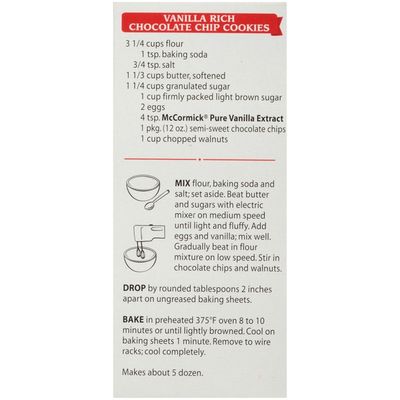 VANILLA RICH
CHOCOLATE CHIP COOKIES

3 1/4 cups flour
1 tsp. baking soda
3/4 tsp. salt
1 1/3 cups butter, softened
1 1/4 cups granulated sugar
1 cup firmly packed light brown sugar
2 eggs
4 tsp. McCormick® Pure Vanilla Extract
1 pkg. (12 oz.) semi-sweet chocolate chips
1 cup chopped walnuts

MIX flour, baking soda and salt; set aside. Beat butter and sugars with electric mixer on medium speed until light and fluffy. Add eggs and vanilla; mix well. Gradually beat in flour mixture on low speed. Stir in chocolate chips and walnuts.

DROP by rounded tablespoons 2 inches apart on ungreased baking sheets.

BAKE in preheated 375°F oven 8 to 10 minutes or until lightly browned. Cool on baking sheets 1 minute. Remove to wire racks; cool completely.

Makes about 5 dozen.